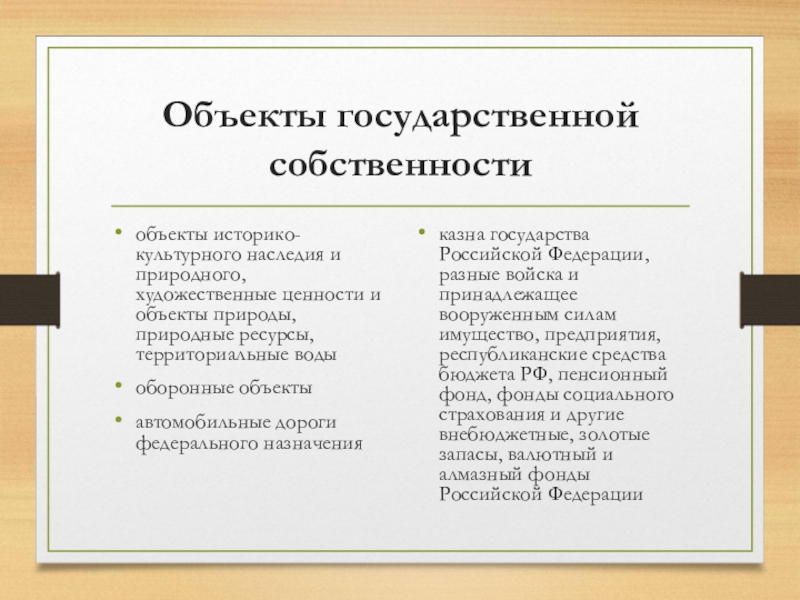 Объекты государственной собственности

• объекты историко-культурного наследия и природного, художественные ценности и объекты природы, природные ресурсы, территориальные воды

• оборонные объекты

• автомобильные дороги федерального назначения

• казна государства Российской Федерации, разные войска и принадлежащее вооруженным силам имущество, предприятия, республиканские средства бюджета РФ, пенсионный фонд, фонды социального страхования и другие внебюджетные, золотые запасы, валютный и алмазный фонды Российской Федерации